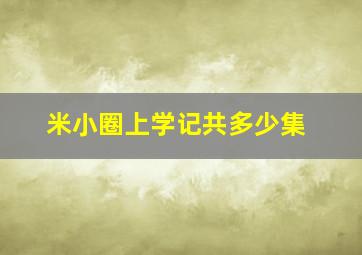 米小圈上学记共多少集